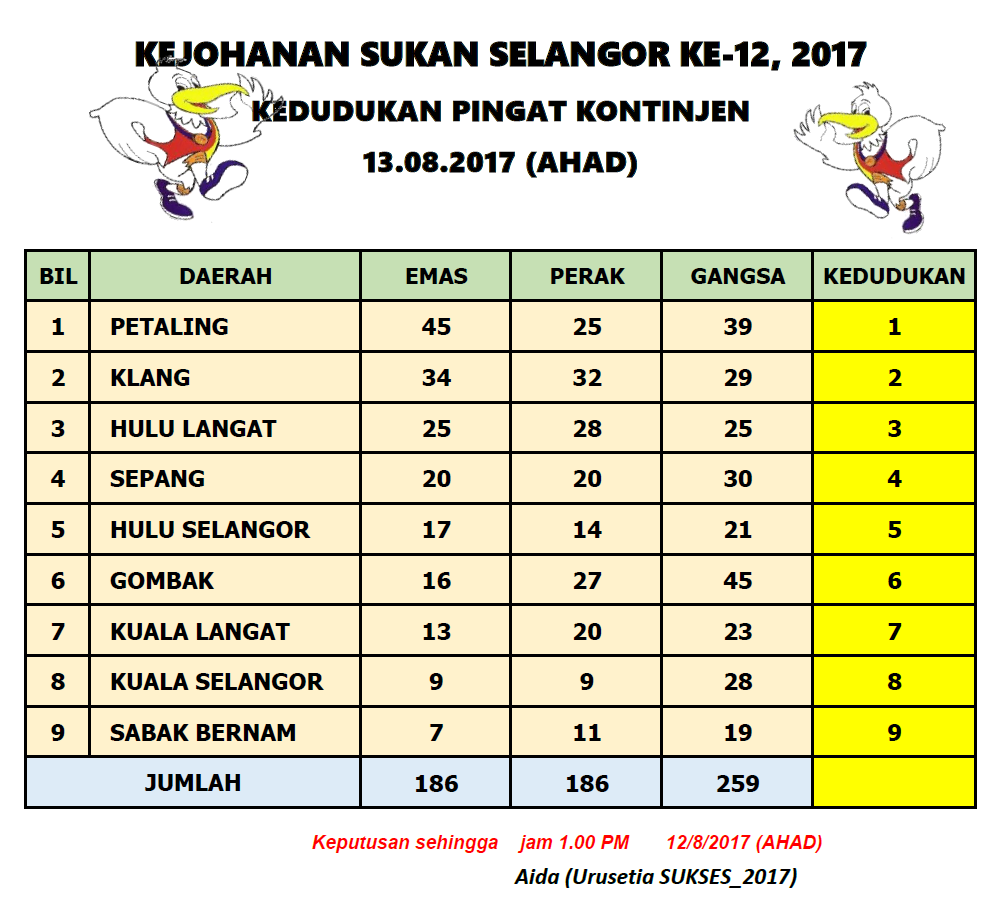 KEJOHANAN SUKAN SELANGOR KE-12, 2017

KEDUDUKAN PINGAT KONTINJEN

13.08.2017 (AHAD)

| BIL | DAERAH | EMAS | PERAK | GANGSA | KEDUDUKAN |
|---|---|---|---|---|---|
| 1 | PETALING | 45 | 25 | 39 | 1 |
| 2 | KLANG | 34 | 32 | 29 | 2 |
| 3 | HULU LANGAT | 25 | 28 | 25 | 3 |
| 4 | SEPANG | 20 | 20 | 30 | 4 |
| 5 | HULU SELANGOR | 17 | 14 | 21 | 5 |
| 6 | GOMBAK | 16 | 27 | 45 | 6 |
| 7 | KUALA LANGAT | 13 | 20 | 23 | 7 |
| 8 | KUALA SELANGOR | 9 | 9 | 28 | 8 |
| 9 | SABAK BERNAM | 7 | 11 | 19 | 9 |
| JUMLAH | | 186 | 186 | 259 | |

Keputusan sehingga jam 1.00 PM 12/8/2017 (AHAD)

Aida (Urusetia SUKSES_2017)